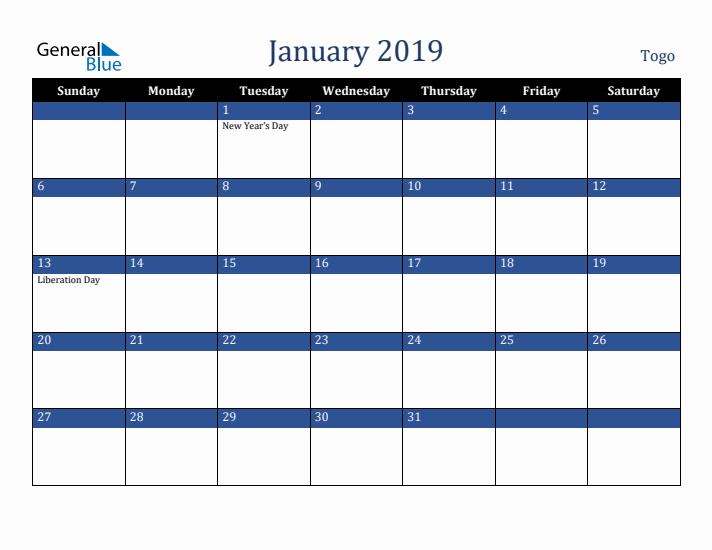 General Blue

January 2019

Togo

| Sunday | Monday | Tuesday | Wednesday | Thursday | Friday | Saturday |
|---|---|---|---|---|---|---|
| | | 1 New Year's Day | 2 | 3 | 4 | 5 |
| 6 | 7 | 8 | 9 | 10 | 11 | 12 |
| 13 Liberation Day | 14 | 15 | 16 | 17 | 18 | 19 |
| 20 | 21 | 22 | 23 | 24 | 25 | 26 |
| 27 | 28 | 29 | 30 | 31 | | |